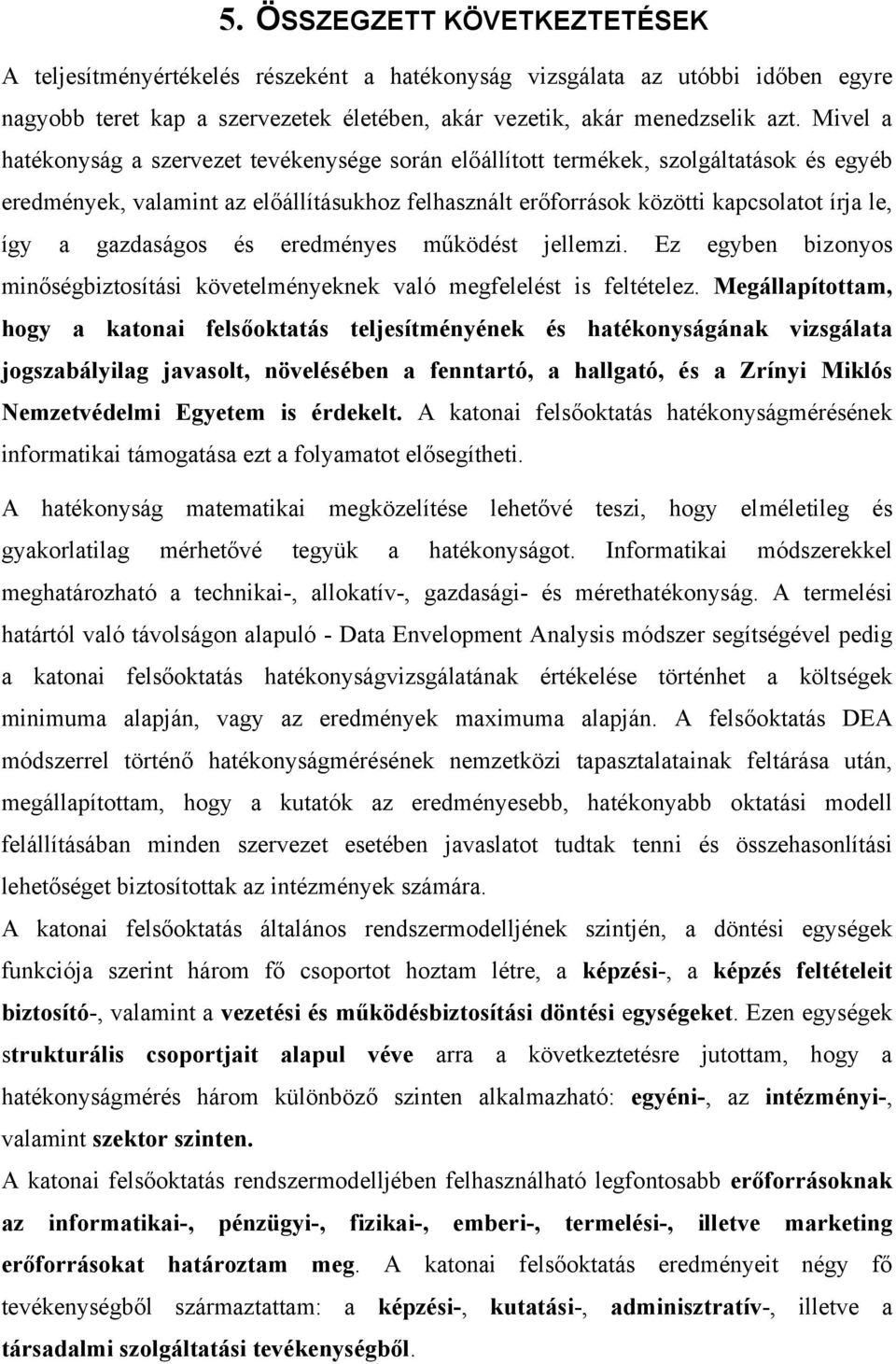 5. ÖSSZEGZETT KÖVETKEZTETÉSEK

A teljesítményértékelés részeként a hatékonyság vizsgálata az utóbbi időben egyre nagyobb teret kap a szervezetek életében, akár vezetik, akár menedzselik azt. Mivel a hatékonyság a szervezet tevékenysége során előállított termékek, szolgáltatások és egyéb eredmények, valamint az előállításukhoz felhasznált erőforrások közötti kapcsolatot írja le, így a gazdaságos és eredményes működést jellemzi. Ez egyben bizonyos minőségbiztosítási követelményeknek való megfelelést is feltételez. Megállapítottam, hogy a katonai felsőoktatás teljesítményének és hatékonyságának vizsgálata jogszabályilag javasolt, növelésében a fenntartó, a hallgató, és a Zrínyi Miklós Nemzetvédelmi Egyetem is érdekelt. A katonai felsőoktatás hatékonyságmérésének informatikai támogatása ezt a folyamatot elősegítheti.

A hatékonyság matematikai megközelítése lehetővé teszi, hogy elméletileg és gyakorlatilag mérhetővé tegyük a hatékonyságot. Informatikai módszerekkel meghatározható a technikai-, allokatív-, gazdasági- és mérethatékonyság. A termelési határtól való távolságon alapuló - Data Envelopment Analysis módszer segítségével pedig a katonai felsőoktatás hatékonyságvizsgálatának értékelése történhet a költségek minimuma alapján, vagy az eredmények maximuma alapján. A felsőoktatás DEA módszerrel történő hatékonyságmérésének nemzetközi tapasztalatainak feltárása után, megállapítottam, hogy a kutatók az eredményesebb, hatékonyabb oktatási modell felállításában minden szervezet esetében javaslatot tudtak tenni és összehasonlítási lehetőséget biztosítottak az intézmények számára.

A katonai felsőoktatás általános rendszermodelljének szintjén, a döntési egységek funkciója szerint három fő csoportot hoztam létre, a képzési-, a képzés feltételeit biztosító-, valamint a vezetési és működésbiztosítási döntési egységeket. Ezen egységek strukturális csoportjait alapul véve arra a következtetésre jutottam, hogy a hatékonyságmérés három különböző szinten alkalmazható: egyéni-, az intézményi-, valamint szektor szinten.

A katonai felsőoktatás rendszermodelljében felhasználható legfontosabb erőforrásoknak az informatikai-, pénzügyi-, fizikai-, emberi-, termelési-, illetve marketing erőforrásokat határoztam meg. A katonai felsőoktatás eredményeit négy fő tevékenységből származtattam: a képzési-, kutatási-, adminisztratív-, illetve a társadalmi szolgáltatási tevékenységből.